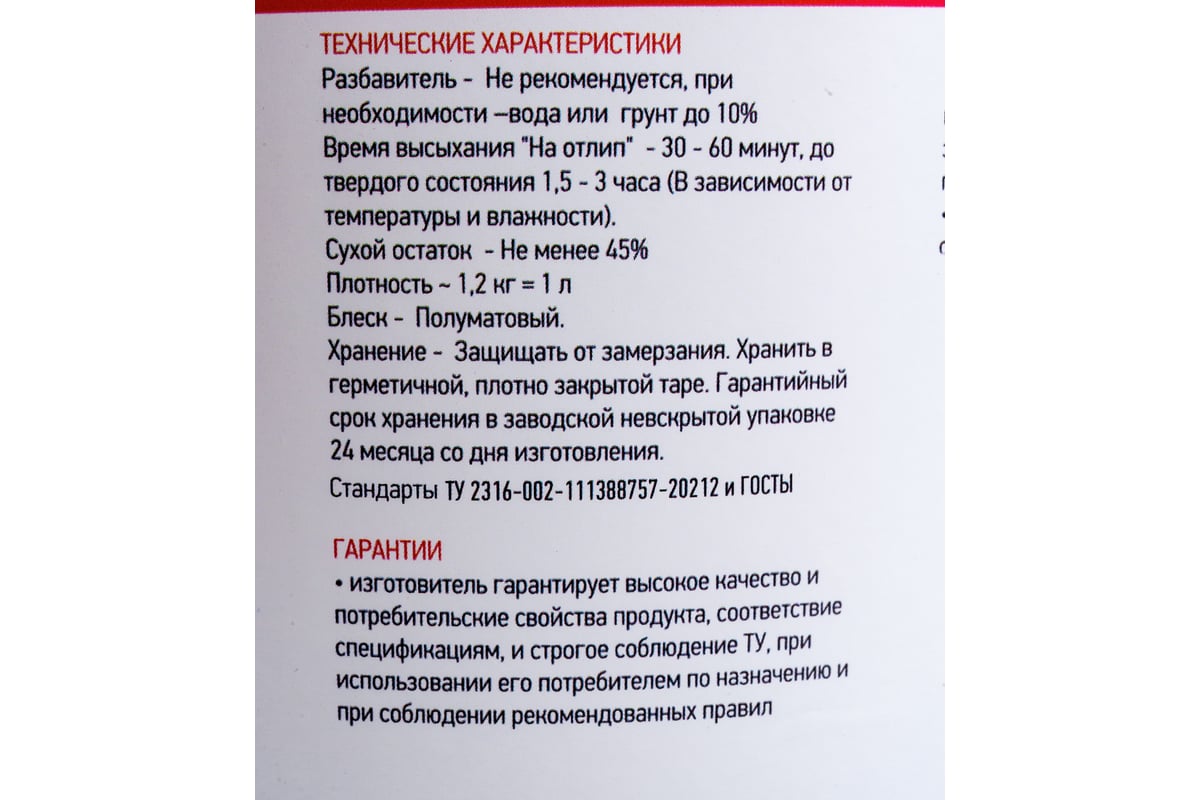 ТЕХНИЧЕСКИЕ ХАРАКТЕРИСТИКИ
Разбавитель - Не рекомендуется, при необходимости –вода или грунт до 10%
Время высыхания "На отлип" - 30 - 60 минут, до твердого состояния 1,5 - 3 часа (В зависимости от температуры и влажности).
Сухой остаток - Не менее 45%
Плотность ~ 1,2 кг = 1 л
Блеск - Полуматовый.
Хранение - Защищать от замерзания. Хранить в герметичной, плотно закрытой таре. Гарантийный срок хранения в заводской невскрытой упаковке 24 месяца со дня изготовления.
Стандарты ТУ 2316-002-111388757-20212 и ГОСТЫ

ГАРАНТИИ
• изготовитель гарантирует высокое качество и потребительские свойства продукта, соответствие спецификациям, и строгое соблюдение ТУ, при использовании его потребителем по назначению и при соблюдении рекомендованных правил